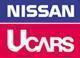 NISSAN

UCARS